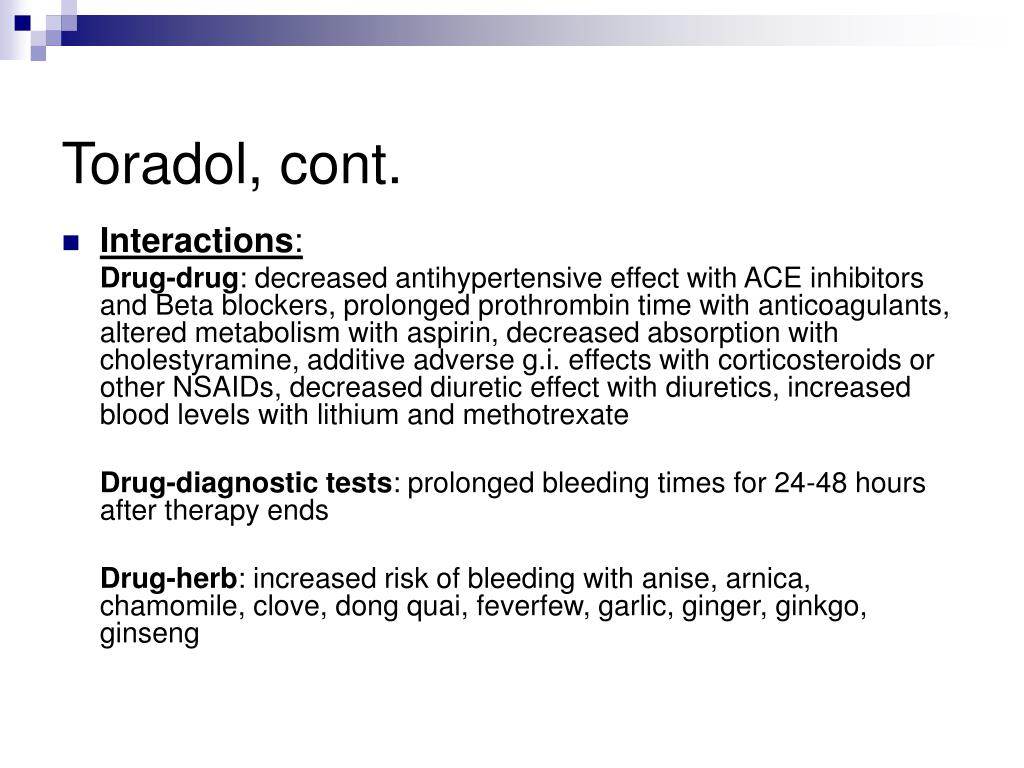 Toradol, cont.

Interactions:

Drug-drug: decreased antihypertensive effect with ACE inhibitors and Beta blockers, prolonged prothrombin time with anticoagulants, altered metabolism with aspirin, decreased absorption with cholestyramine, additive adverse g.i. effects with corticosteroids or other NSAIDs, decreased diuretic effect with diuretics, increased blood levels with lithium and methotrexate

Drug-diagnostic tests: prolonged bleeding times for 24-48 hours after therapy ends

Drug-herb: increased risk of bleeding with anise, arnica, chamomile, clove, dong quai, feverfew, garlic, ginger, ginkgo, ginseng